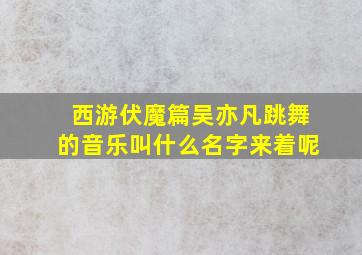 西游伏魔篇吴亦凡跳舞的音乐叫什么名字来着呢